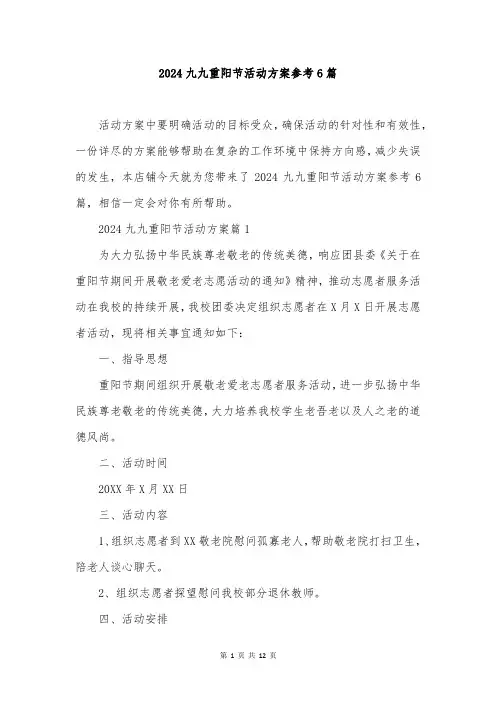 2024九九重阳节活动方案参考6篇

活动方案中要明确活动的目标受众，确保活动的针对性和有效性，一份详尽的方案能够帮助在复杂的工作环境中保持方向感，减少失误的发生，本店铺今天就为您带来了2024九九重阳节活动方案参考6篇，相信一定会对你有所帮助。

2024九九重阳节活动方案篇1

为大力弘扬中华民族尊老敬老的传统美德，响应团县委《关于在重阳节期间开展敬老爱老志愿活动的通知》精神，推动志愿者服务活动在我校的持续开展，我校团委决定组织志愿者在X月X日开展志愿者活动，现将相关事宜通知如下：

一、指导思想

重阳节期间组织开展敬老爱老志愿者服务活动，进一步弘扬中华民族尊老敬老的传统美德，大力培养我校学生老吾老以及人之老的道德风尚。

二、活动时间

20XX年X月XX日

三、活动内容

1、组织志愿者到XX敬老院慰问孤寡老人，帮助敬老院打扫卫生，陪老人谈心聊天。

2、组织志愿者探望慰问我校部分退休教师。

四、活动安排

第1页共12页